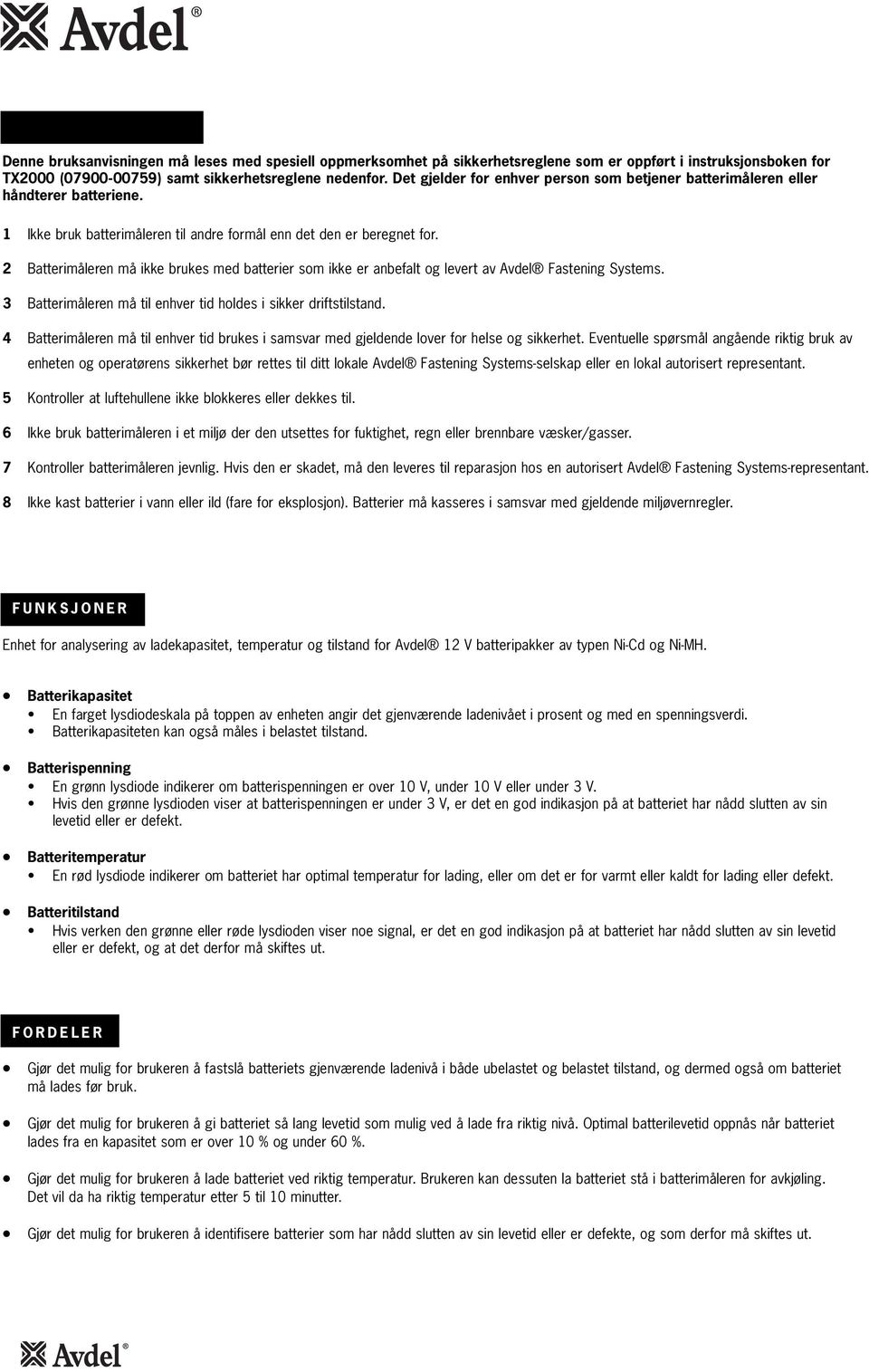 Avdel®

Denne bruksanvisningen må leses med spesiell oppmerksomhet på sikkerhetsreglene som er oppført i instruksjonsboken for TX2000 (07900-00759) samt sikkerhetsreglene nedenfor. Det gjelder for enhver person som betjener batterimåleren eller håndterer batteriene.

1 Ikke bruk batterimåleren til andre formål enn det den er beregnet for.

2 Batterimåleren må ikke brukes med batterier som ikke er anbefalt og levert av Avdel® Fastening Systems.

3 Batterimåleren må til enhver tid holdes i sikker driftstilstand.

4 Batterimåleren må til enhver tid brukes i samsvar med gjeldende lover for helse og sikkerhet. Eventuelle spørsmål angående riktig bruk av enheten og operatørens sikkerhet bør rettes til ditt lokale Avdel® Fastening Systems-selskap eller en lokal autorisert representant.

5 Kontroller at luftehullene ikke blokkeres eller dekkes til.

6 Ikke bruk batterimåleren i et miljø der den utsettes for fuktighet, regn eller brennbare væsker/gasser.

7 Kontroller batterimåleren jevnlig. Hvis den er skadet, må den leveres til reparasjon hos en autorisert Avdel® Fastening Systems-representant.

8 Ikke kast batterier i vann eller ild (fare for eksplosjon). Batterier må kasseres i samsvar med gjeldende miljøvernregler.

FUNKSJONER

Enhet for analysering av ladekapasitet, temperatur og tilstand for Avdel® 12 V batteripakker av typen Ni-Cd og Ni-MH.

• Batterikapasitet
• En farget lysdiodeskala på toppen av enheten angir det gjenværende ladenivået i prosent og med en spenningsverdi.
• Batterikapasiteten kan også måles i belastet tilstand.

• Batterispenning
• En grønn lysdiode indikerer om batterispenningen er over 10 V, under 10 V eller under 3 V.
• Hvis den grønne lysdioden viser at batterispenningen er under 3 V, er det en god indikasjon på at batteriet har nådd slutten av sin levetid eller er defekt.

• Batteritemperatur
• En rød lysdiode indikerer om batteriet har optimal temperatur for lading, eller om det er for varmt eller kaldt for lading eller defekt.

• Batteritilstand
• Hvis verken den grønne eller røde lysdioden viser noe signal, er det en god indikasjon på at batteriet har nådd slutten av sin levetid eller er defekt, og at det derfor må skiftes ut.

FORDELER

• Gjør det mulig for brukeren å fastslå batteriets gjenværende ladenivå i både ubelastet og belastet tilstand, og dermed også om batteriet må lades før bruk.

• Gjør det mulig for brukeren å gi batteriet så lang levetid som mulig ved å lade fra riktig nivå. Optimal batterilevetid oppnås når batteriet lades fra en kapasitet som er over 10 % og under 60 %.

• Gjør det mulig for brukeren å lade batteriet ved riktig temperatur. Brukeren kan dessuten la batteriet stå i batterimåleren for avkjøling. Det vil da ha riktig temperatur etter 5 til 10 minutter.

• Gjør det mulig for brukeren å identifisere batterier som har nådd slutten av sin levetid eller er defekte, og som derfor må skiftes ut.

Avdel®